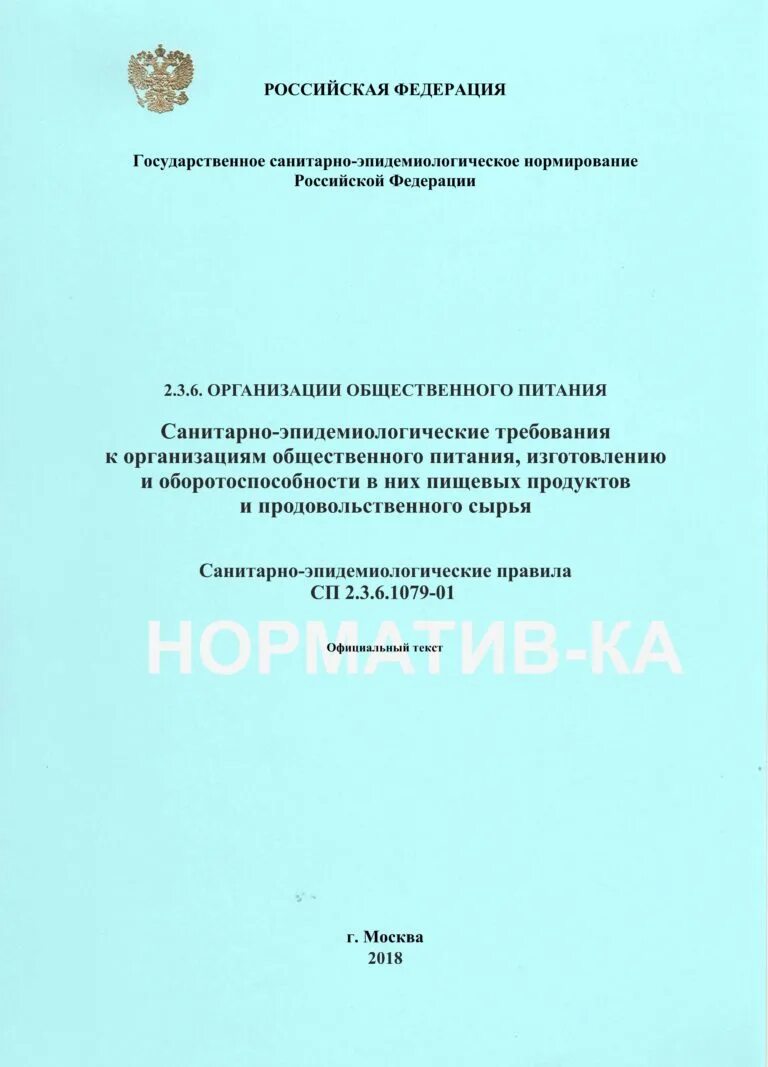 РОССИЙСКАЯ ФЕДЕРАЦИЯ

Государственное санитарно-эпидемиологическое нормирование Российской Федерации

2.3.6. ОРГАНИЗАЦИИ ОБЩЕСТВЕННОГО ПИТАНИЯ

Санитарно-эпидемиологические требования к организациям общественного питания, изготовлению и оборотоспособности в них пищевых продуктов и продовольственного сырья

Санитарно-эпидемиологические правила
СП 2.3.6.1079-01

НОРМАТИВ-КА

Официальный текст

г. Москва
2018